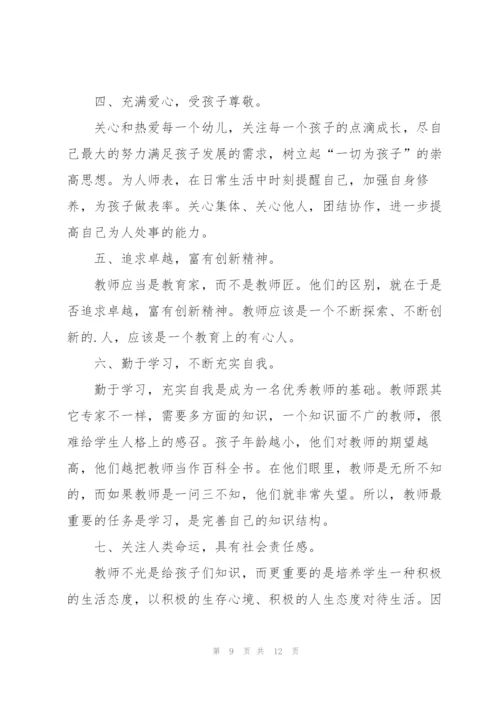 四、充满爱心，受孩子尊敬。

关心和热爱每一个幼儿，关注每一个孩子的点滴成长，尽自己最大的努力满足孩子发展的需求，树立起“一切为孩子”的崇高思想。为人师表，在日常生活中时刻提醒自己，加强自身修养，为孩子做表率。关心集体、关心他人，团结协作，进一步提高自己为人处事的能力。

五、追求卓越，富有创新精神。

教师应当是教育家，而不是教师匠。他们的区别，就在于是否追求卓越，富有创新精神。教师应该是一个不断探索、不断创新的.人，应该是一个教育上的有心人。

六、勤于学习，不断充实自我。

勤于学习，充实自我是成为一名优秀教师的基础。教师跟其它专家不一样，需要多方面的知识，一个知识面不广的教师，很难给学生人格上的感召。孩子年龄越小，他们对教师的期望越高，他们越把教师当作百科全书。在他们眼里，教师是无所不知的，而如果教师是一问三不知，他们就非常失望。所以，教师最重要的任务是学习，是完善自己的知识结构。

七、关注人类命运，具有社会责任感。

教师不光是给孩子们知识，而更重要的是培养学生一种积极的生活态度，以积极的生存心境、积极的人生态度对待生活。因

第 9 页 共 12 页